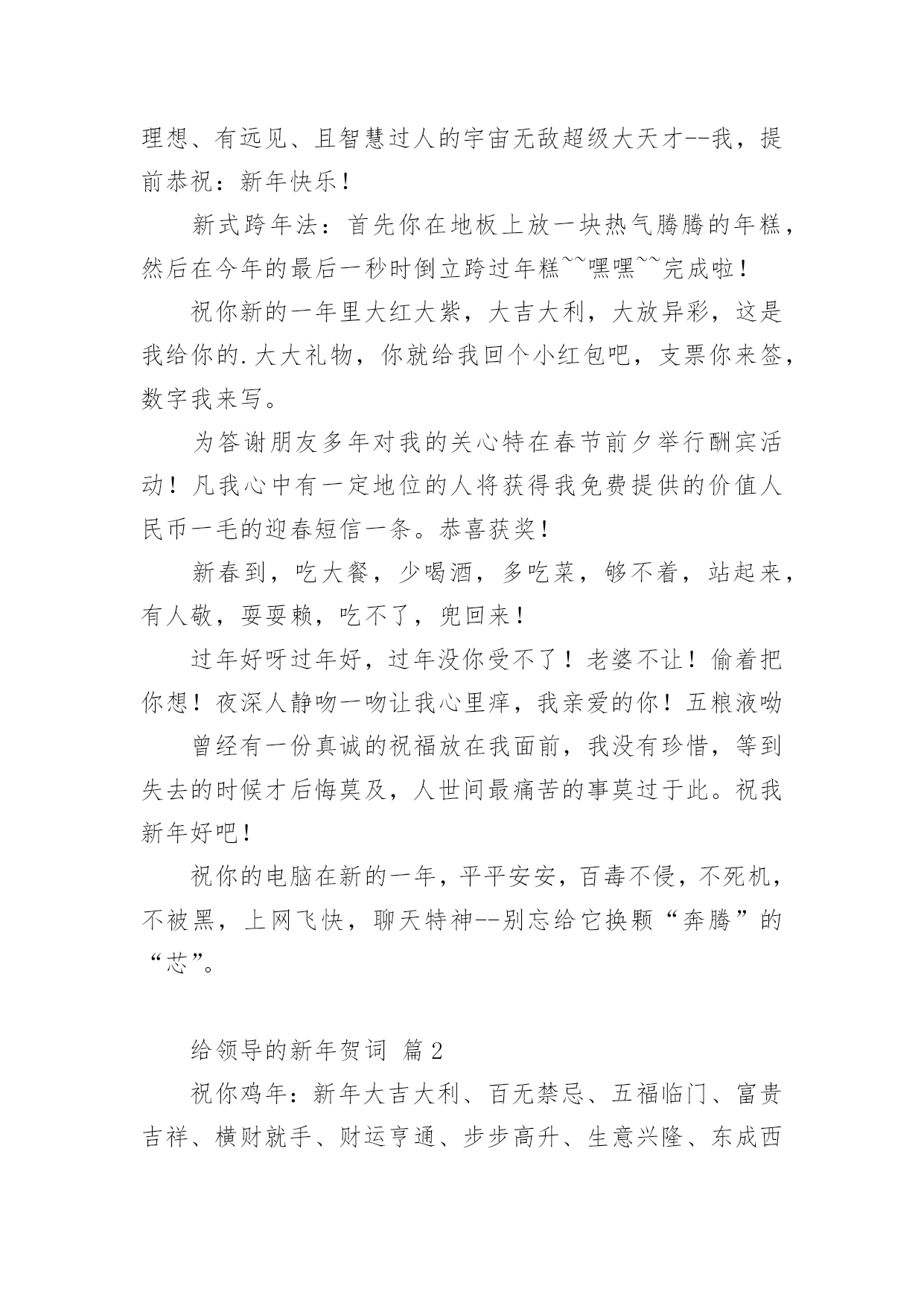 理想、有远见、且智慧过人的宇宙无敌超级大天才--我，提前恭祝：新年快乐！

新式跨年法：首先你在地板上放一块热气腾腾的年糕，然后在今年的最后一秒时倒立跨过年糕~~嘿嘿~~完成啦！

祝你新的一年里大红大紫，大吉大利，大放异彩，这是我给你的.大大礼物，你就给我回个小红包吧，支票你来签，数字我来写。

为答谢朋友多年对我的关心特在春节前夕举行酬宾活动！凡我心中有一定地位的人将获得我免费提供的价值人民币一毛的迎春短信一条。恭喜获奖！

新春到，吃大餐，少喝酒，多吃菜，够不着，站起来，有人敬，耍耍赖，吃不了，兜回来！

过年好呀过年好，过年没你受不了！老婆不让！偷着把你想！夜深人静吻一吻让我心里痒，我亲爱的你！五粮液呦

曾经有一份真诚的祝福放在我面前，我没有珍惜，等到失去的时候才后悔莫及，人世间最痛苦的事莫过于此。祝我新年好吧！

祝你的电脑在新的一年，平平安安，百毒不侵，不死机，不被黑，上网飞快，聊天特神--别忘给它换颗“奔腾”的“芯”。

给领导的新年贺词 篇2

祝你鸡年：新年大吉大利、百无禁忌、五福临门、富贵吉祥、横财就手、财运亨通、步步高升、生意兴隆、东成西